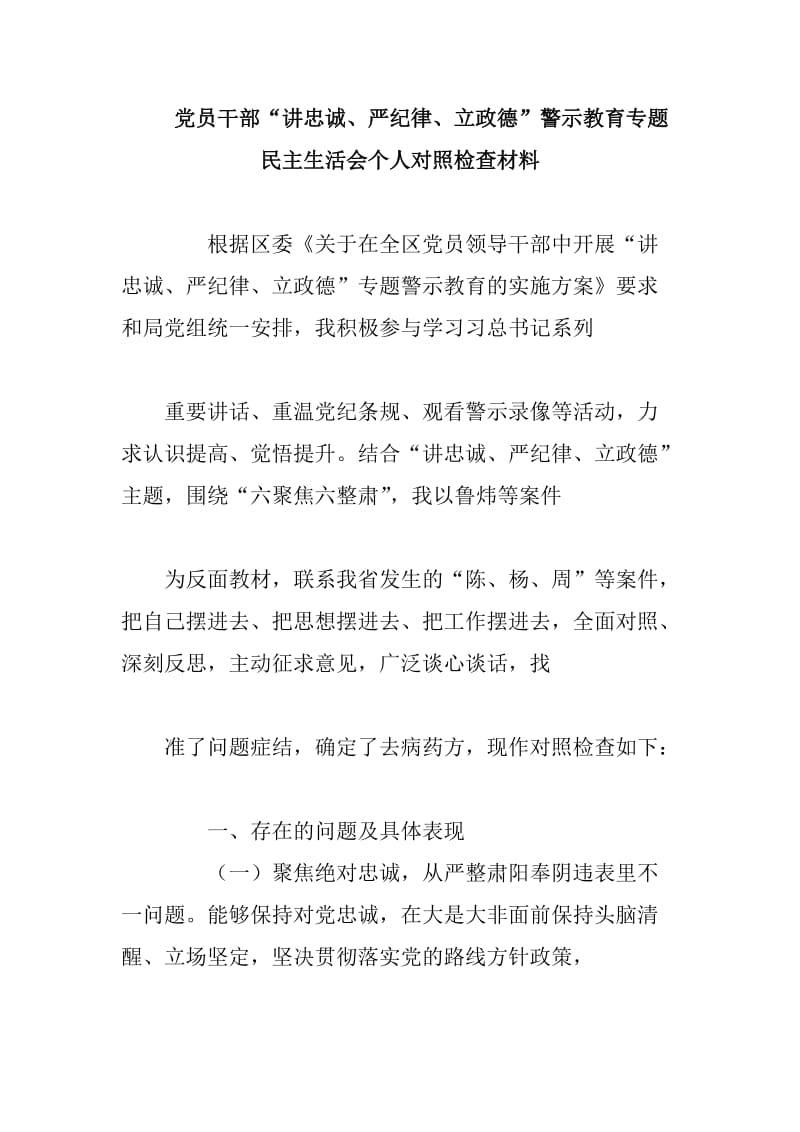 党员干部“讲忠诚、严纪律、立政德”警示教育专题民主生活会个人对照检查材料

根据区委《关于在全区党员领导干部中开展“讲忠诚、严纪律、立政德”专题警示教育的实施方案》要求和局党组统一安排，我积极参与学习习总书记系列

重要讲话、重温党纪条规、观看警示录像等活动，力求认识提高、觉悟提升。结合“讲忠诚、严纪律、立政德”主题，围绕“六聚焦六整肃”，我以鲁炜等案件

为反面教材，联系我省发生的“陈、杨、周”等案件，把自己摆进去、把思想摆进去、把工作摆进去，全面对照、深刻反思，主动征求意见，广泛谈心谈话，找

准了问题症结，确定了去病药方，现作对照检查如下：

一、存在的问题及具体表现

（一）聚焦绝对忠诚，从严整肃阳奉阴违表里不一问题。能够保持对党忠诚，在大是大非面前保持头脑清醒、立场坚定，坚决贯彻落实党的路线方针政策，